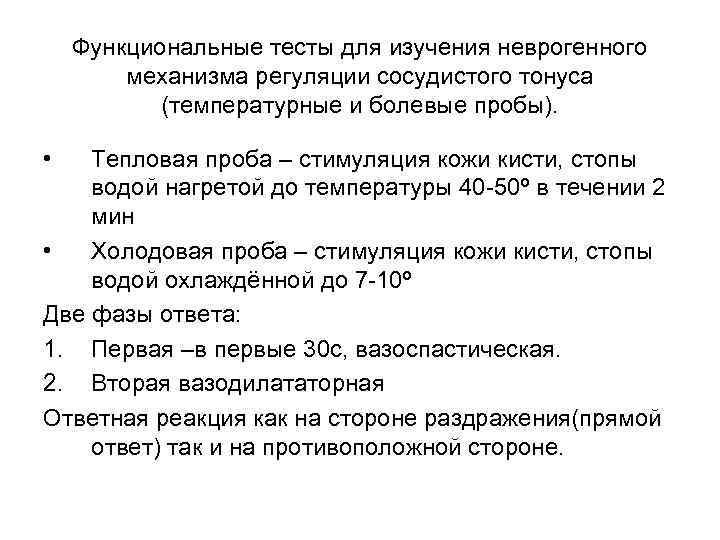 Функциональные тесты для изучения неврогенного механизма регуляции сосудистого тонуса (температурные и болевые пробы).

• Тепловая проба – стимуляция кожи кисти, стопы водой нагретой до температуры 40-50º в течении 2 мин

• Холодовая проба – стимуляция кожи кисти, стопы водой охлаждённой до 7-10º

Две фазы ответа:

1. Первая –в первые 30с, вазоспастическая.

2. Вторая вазодилататорная

Ответная реакция как на стороне раздражения(прямой ответ) так и на противоположной стороне.